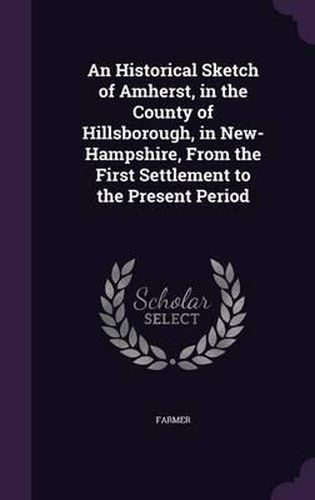 An Historical Sketch of Amherst, in the County of Hillsborough, in New-Hampshire, From the First Settlement to the Present Period

Scholar SELECT

FARMER